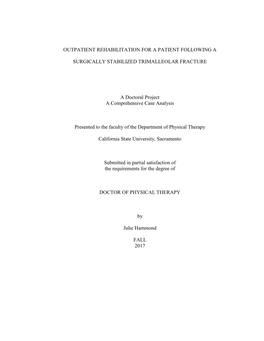 OUTPATIENT REHABILITATION FOR A PATIENT FOLLOWING A

SURGICALLY STABILIZED TRIMALLEOLAR FRACTURE

A Doctoral Project
A Comprehensive Case Analysis

Presented to the faculty of the Department of Physical Therapy

California State University, Sacramento

Submitted in partial satisfaction of
the requirements for the degree of

DOCTOR OF PHYSICAL THERAPY

by

Julie Hammond

FALL
2017